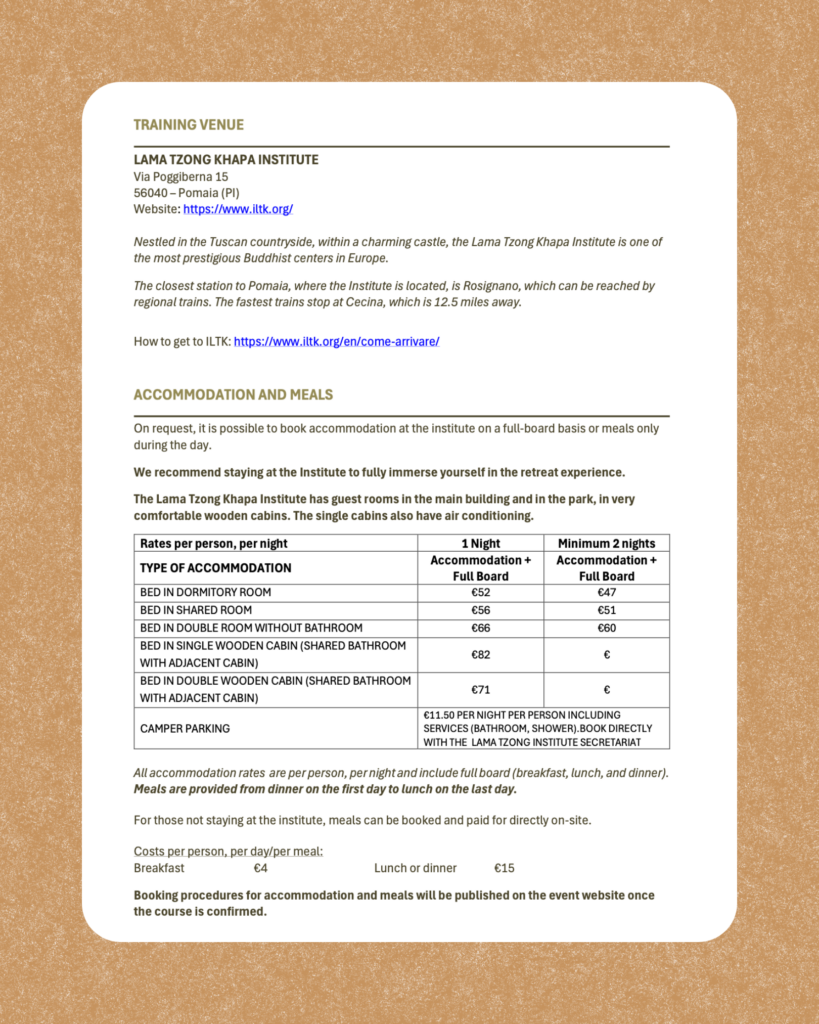 TRAINING VENUE

LAMA TZONG KHAPA INSTITUTE
Via Poggiberna 15
56040 – Pomaia (PI)
Website: https://www.iltk.org/

Nestled in the Tuscan countryside, within a charming castle, the Lama Tzong Khapa Institute is one of the most prestigious Buddhist centers in Europe.

The closest station to Pomaia, where the Institute is located, is Rosignano, which can be reached by regional trains. The fastest trains stop at Cecina, which is 12.5 miles away.

How to get to ILTK: https://www.iltk.org/en/come-arrivare/

ACCOMMODATION AND MEALS

On request, it is possible to book accommodation at the institute on a full-board basis or meals only during the day.

We recommend staying at the Institute to fully immerse yourself in the retreat experience.

The Lama Tzong Khapa Institute has guest rooms in the main building and in the park, in very comfortable wooden cabins. The single cabins also have air conditioning.

| Rates per person, per night | 1 Night | Minimum 2 nights |
|---|---|---|
| TYPE OF ACCOMMODATION | Accommodation + Full Board | Accommodation + Full Board |
| BED IN DORMITORY ROOM | €52 | €47 |
| BED IN SHARED ROOM | €56 | €51 |
| BED IN DOUBLE ROOM WITHOUT BATHROOM | €66 | €60 |
| BED IN SINGLE WOODEN CABIN (SHARED BATHROOM WITH ADJACENT CABIN) | €82 | € |
| BED IN DOUBLE WOODEN CABIN (SHARED BATHROOM WITH ADJACENT CABIN) | €71 | € |
| CAMPER PARKING | €11.50 PER NIGHT PER PERSON INCLUDING SERVICES (BATHROOM, SHOWER).BOOK DIRECTLY WITH THE LAMA TZONG INSTITUTE SECRETARIAT | |

All accommodation rates are per person, per night and include full board (breakfast, lunch, and dinner). Meals are provided from dinner on the first day to lunch on the last day.

For those not staying at the institute, meals can be booked and paid for directly on-site.

Costs per person, per day/per meal:
Breakfast €4 Lunch or dinner €15

Booking procedures for accommodation and meals will be published on the event website once the course is confirmed.